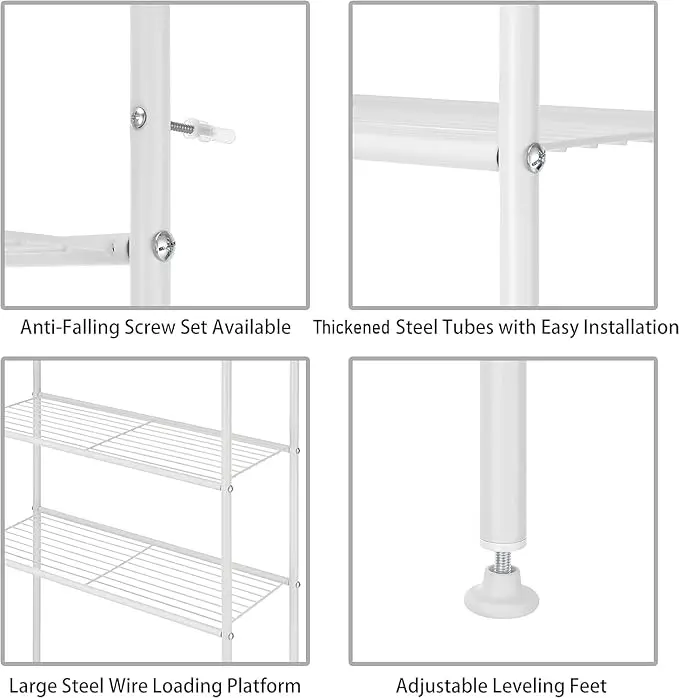 Anti-Falling Screw Set Available

Thickened Steel Tubes with Easy Installation

Large Steel Wire Loading Platform

Adjustable Leveling Feet